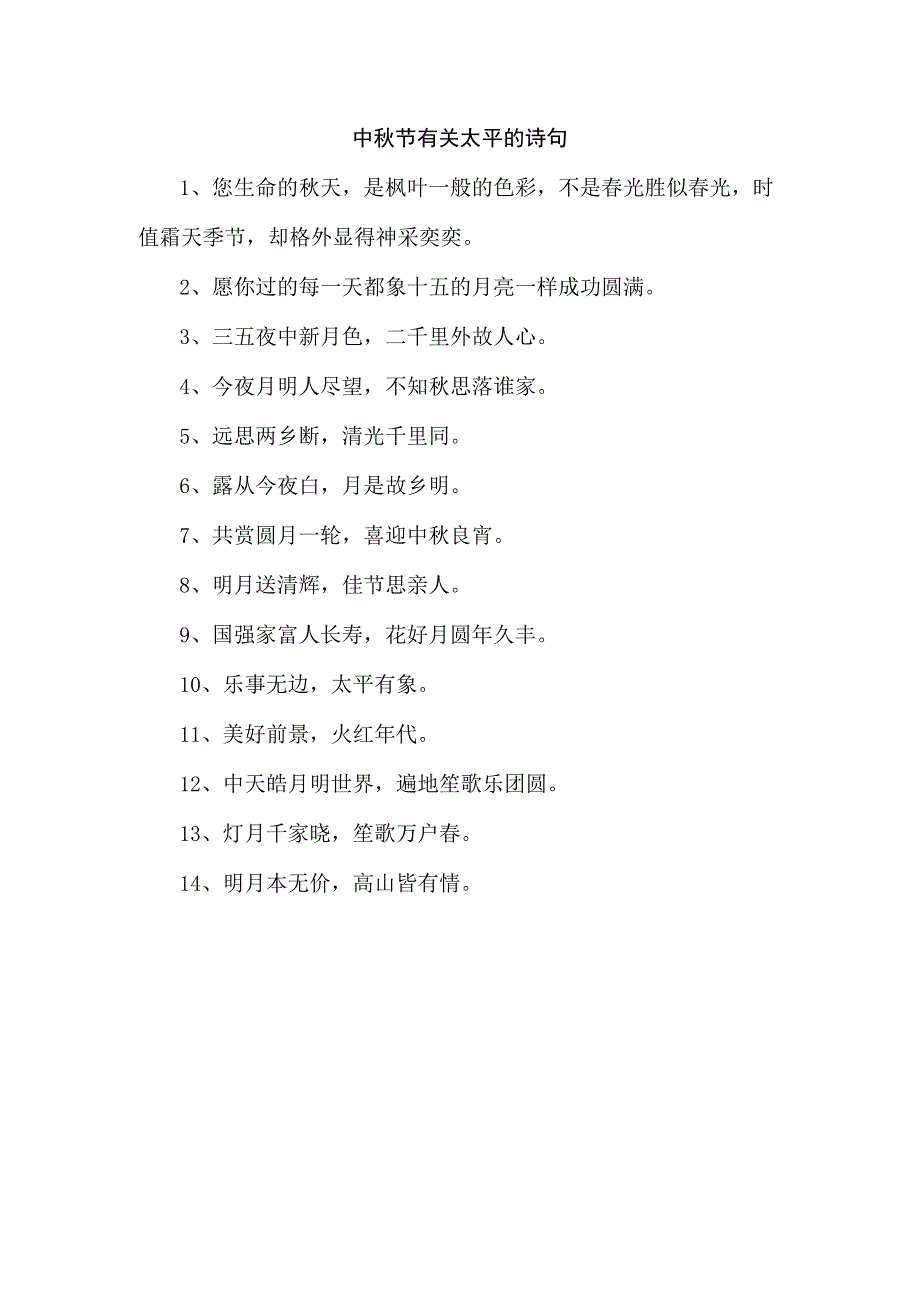 中秋节有关太平的诗句

1、您生命的秋天，是枫叶一般的色彩，不是春光胜似春光，时值霜天季节，却格外显得神采奕奕。

2、愿你过的每一天都象十五的月亮一样成功圆满。

3、三五夜中新月色，二千里外故人心。

4、今夜月明人尽望，不知秋思落谁家。

5、远思两乡断，清光千里同。

6、露从今夜白，月是故乡明。

7、共赏圆月一轮，喜迎中秋良宵。

8、明月送清辉，佳节思亲人。

9、国强家富人长寿，花好月圆年久丰。

10、乐事无边，太平有象。

11、美好前景，火红年代。

12、中天皓月明世界，遍地笙歌乐团圆。

13、灯月千家晓，笙歌万户春。

14、明月本无价，高山皆有情。